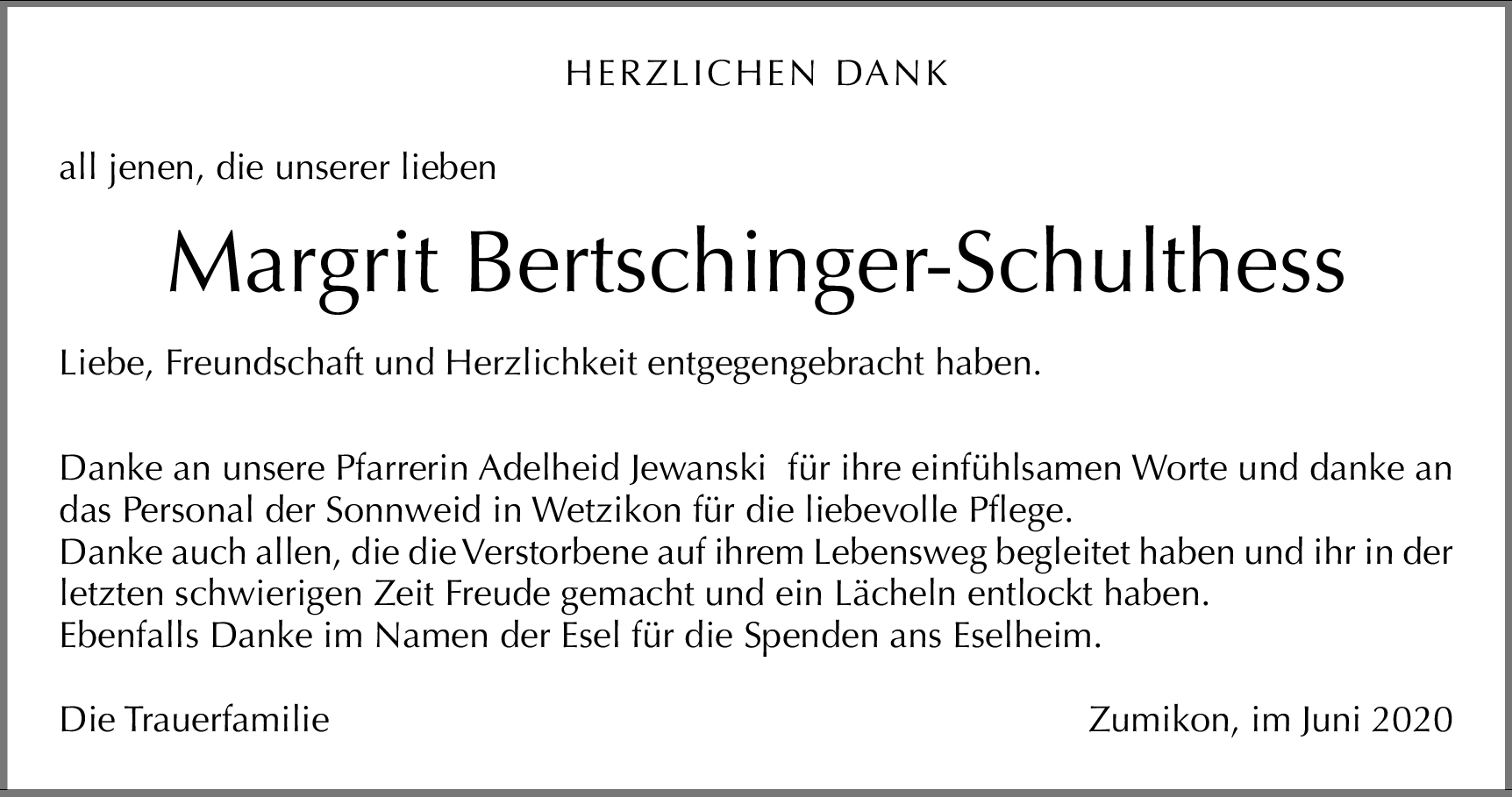 HERZLICHEN DANK

all jenen, die unserer lieben

Margrit Bertschinger-Schulthess

Liebe, Freundschaft und Herzlichkeit entgegengebracht haben.

Danke an unsere Pfarrerin Adelheid Jewanski für ihre einfühlsamen Worte und danke an das Personal der Sonnweid in Wetzikon für die liebevolle Pflege.
Danke auch allen, die die Verstorbene auf ihrem Lebensweg begleitet haben und ihr in der letzten schwierigen Zeit Freude gemacht und ein Lächeln entlockt haben.
Ebenfalls Danke im Namen der Esel für die Spenden ans Eselheim.

Die Trauerfamilie

Zumikon, im Juni 2020